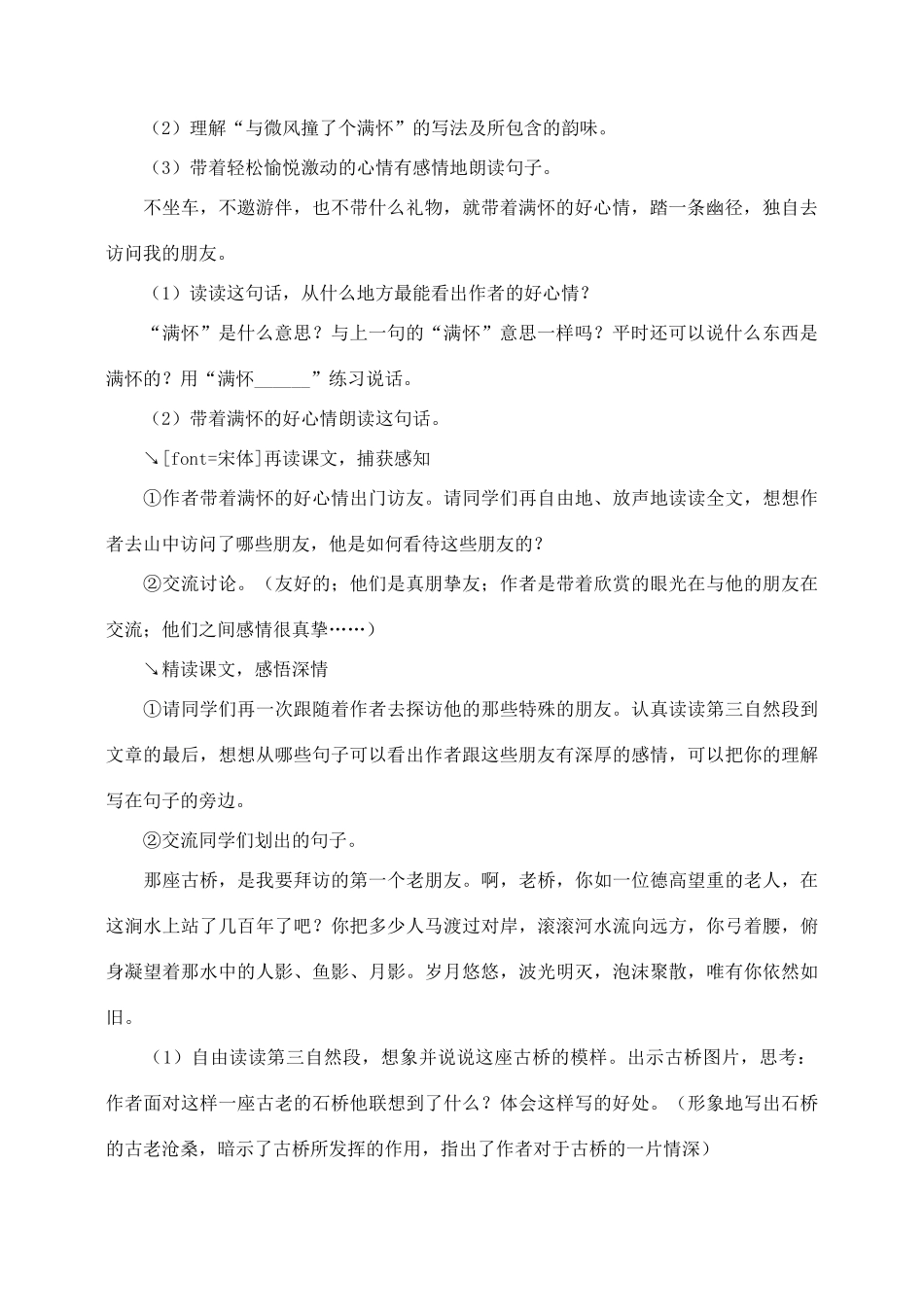 （2）理解“与微风撞了个满怀”的写法及所包含的韵味。

（3）带着轻松愉悦激动的心情有感情地朗读句子。

不坐车，不邀游伴，也不带什么礼物，就带着满怀的好心情，踏一条幽径，独自去访问我的朋友。

（1）读读这句话，从什么地方最能看出作者的好心情？

“满怀”是什么意思？与上一句的“满怀”意思一样吗？平时还可以说什么东西是满怀的？用“满怀______”练习说话。

（2）带着满怀的好心情朗读这句话。

↘[font=宋体]再读课文，捕获感知

①作者带着满怀的好心情出门访友。请同学们再自由地、放声地读读全文，想想作者去山中访问了哪些朋友，他是如何看待这些朋友的？

②交流讨论。（友好的；他们是真朋挚友；作者是带着欣赏的眼光在与他的朋友在交流；他们之间感情很真挚……）

↘精读课文，感悟深情

①请同学们再一次跟随着作者去探访他的那些特殊的朋友。认真读读第三自然段到文章的最后，想想从哪些句子可以看出作者跟这些朋友有深厚的感情，可以把你的理解写在句子的旁边。

②交流同学们划出的句子。

那座古桥，是我要拜访的第一个老朋友。啊，老桥，你如一位德高望重的老人，在这涧水上站了几百年了吧？你把多少人马渡过对岸，滚滚河水流向远方，你弓着腰，俯身凝望着那水中的人影、鱼影、月影。岁月悠悠，波光明灭，泡沫聚散，唯有你依然如旧。

（1）自由读读第三自然段，想象并说说这座古桥的模样。出示古桥图片，思考：作者面对这样一座古老的石桥他联想到了什么？体会这样写的好处。（形象地写出石桥的古老沧桑，暗示了古桥所发挥的作用，指出了作者对于古桥的一片情深）